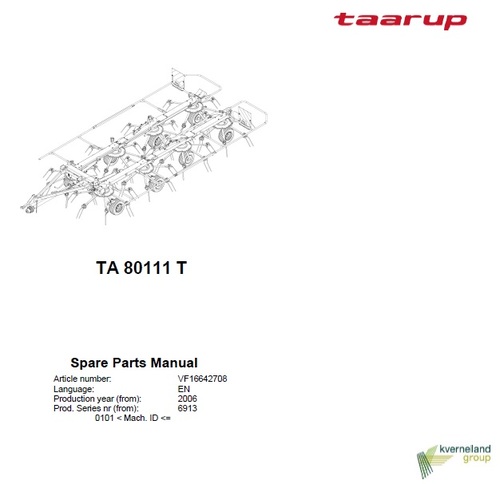 taarup

TA 80111 T

Spare Parts Manual

Article number: VF16642708
Language: EN
Production year (from): 2006
Prod. Series nr (from): 6913
0101 < Mach. ID <=

kverneland
group